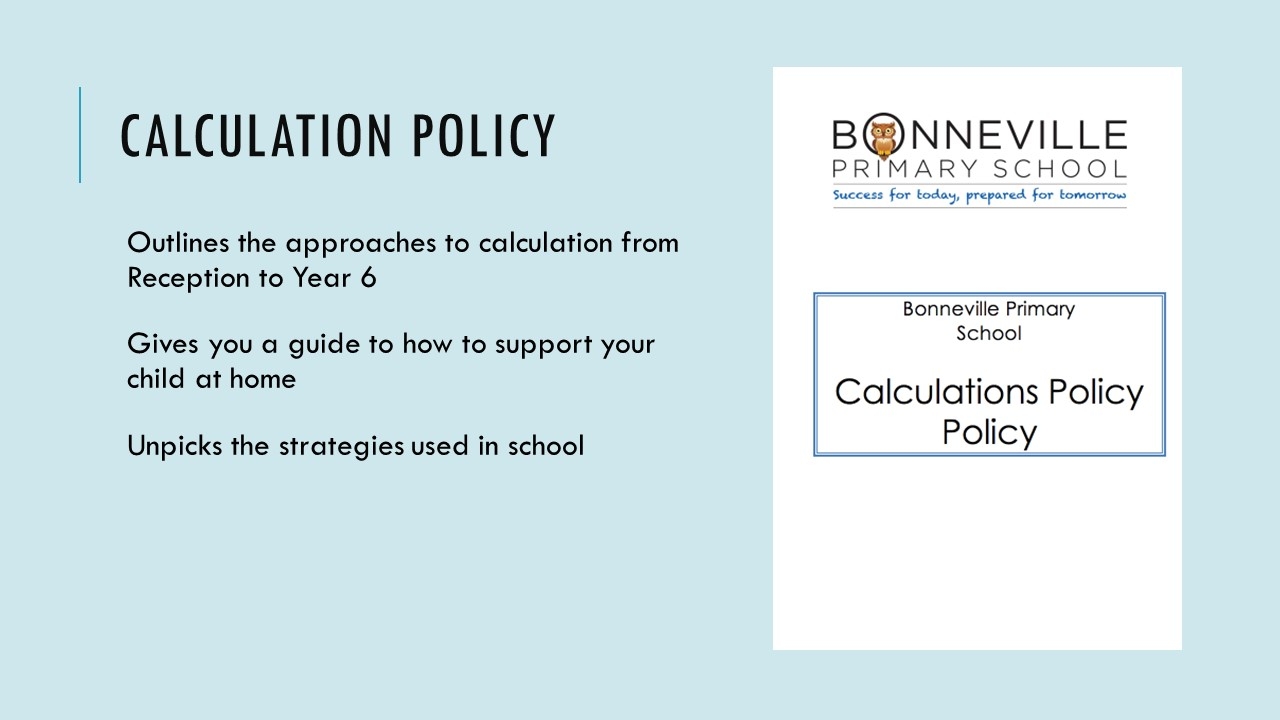 CALCULATION POLICY

Outlines the approaches to calculation from Reception to Year 6

Gives you a guide to how to support your child at home

Unpicks the strategies used in school

BONNEVILLE
PRIMARY SCHOOL
Success for today, prepared for tomorrow

Bonneville Primary School

Calculations Policy Policy